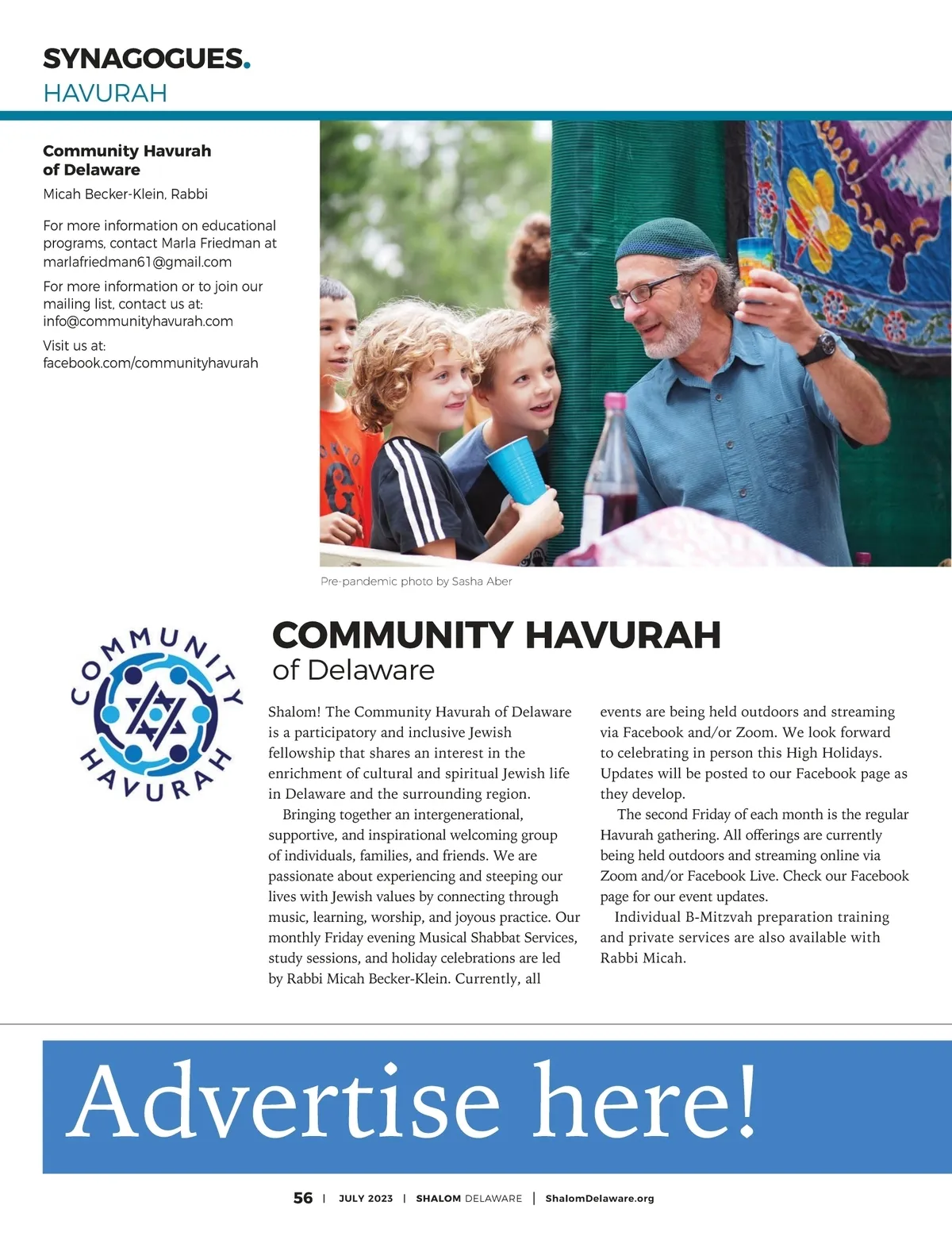 SYNAGOGUES.
HAVURAH

Community Havurah of Delaware
Micah Becker-Klein, Rabbi

For more information on educational programs, contact Marla Friedman at marlafriedman61@gmail.com

For more information or to join our mailing list, contact us at: info@communityhavurah.com

Visit us at: facebook.com/communityhavurah

Pre-pandemic photo by Sasha Aber

COMMUNITY HAVURAH

COMMUNITY HAVURAH
of Delaware

Shalom! The Community Havurah of Delaware is a participatory and inclusive Jewish fellowship that shares an interest in the enrichment of cultural and spiritual Jewish life in Delaware and the surrounding region.

Bringing together an intergenerational, supportive, and inspirational welcoming group of individuals, families, and friends. We are passionate about experiencing and steeping our lives with Jewish values by connecting through music, learning, worship, and joyous practice. Our monthly Friday evening Musical Shabbat Services, study sessions, and holiday celebrations are led by Rabbi Micah Becker-Klein. Currently, all events are being held outdoors and streaming via Facebook and/or Zoom. We look forward to celebrating in person this High Holidays. Updates will be posted to our Facebook page as they develop.

The second Friday of each month is the regular Havurah gathering. All offerings are currently being held outdoors and streaming online via Zoom and/or Facebook Live. Check our Facebook page for our event updates.

Individual B-Mitzvah preparation training and private services are also available with Rabbi Micah.

Advertise here!

56 | JULY 2023 | SHALOM DELAWARE | ShalomDelaware.org